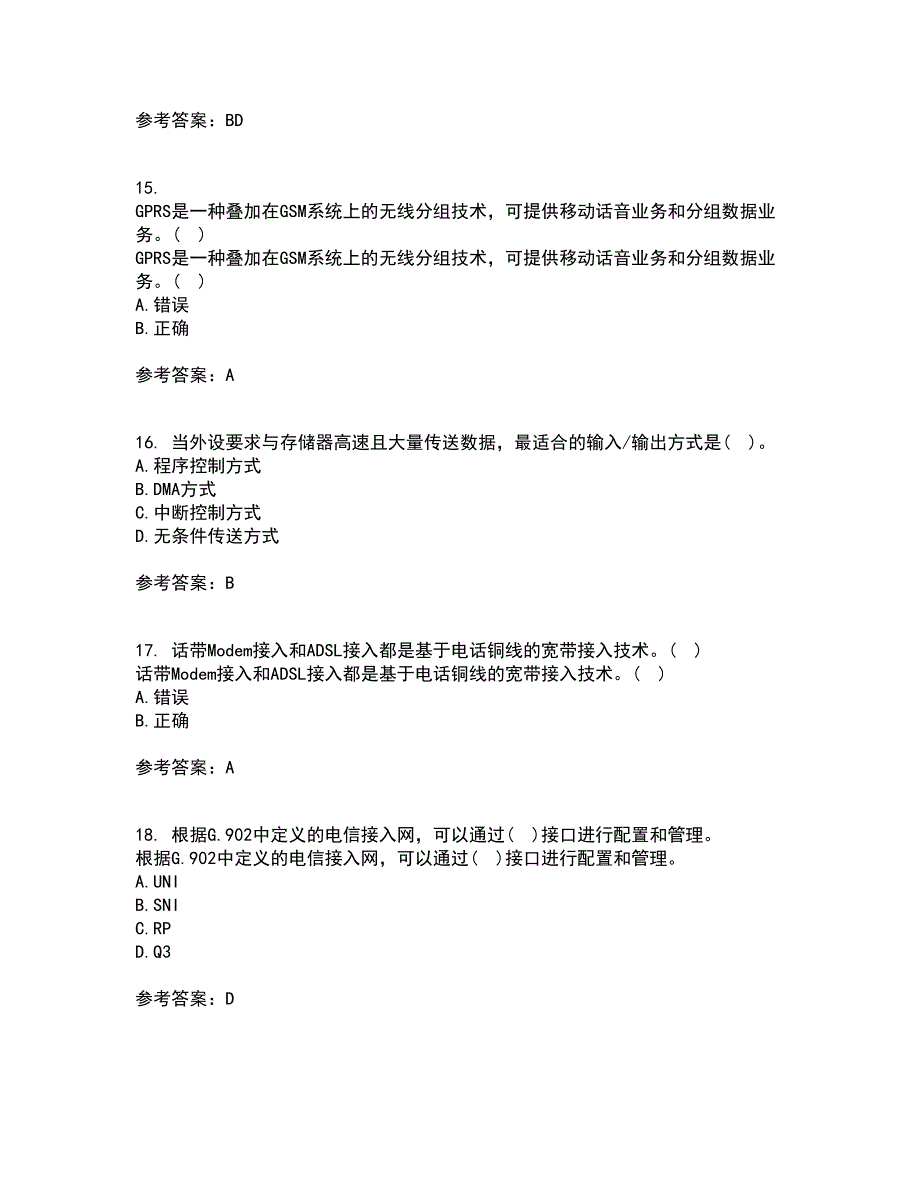 参考答案：BD

15.
GPRS是一种叠加在GSM系统上的无线分组技术，可提供移动话音业务和分组数据业务。（ ）
GPRS是一种叠加在GSM系统上的无线分组技术，可提供移动话音业务和分组数据业务。（ ）
A.错误
B.正确

参考答案：A

16. 当外设要求与存储器高速且大量传送数据，最适合的输入/输出方式是（ ）。
A.程序控制方式
B.DMA方式
C.中断控制方式
D.无条件传送方式

参考答案：B

17. 话带Modem接入和ADSL接入都是基于电话铜线的宽带接入技术。（ ）
话带Modem接入和ADSL接入都是基于电话铜线的宽带接入技术。（ ）
A.错误
B.正确

参考答案：A

18. 根据G.902中定义的电信接入网，可以通过（ ）接口进行配置和管理。
根据G.902中定义的电信接入网，可以通过（ ）接口进行配置和管理。
A.UNI
B.SNI
C.RP
D.Q3

参考答案：D